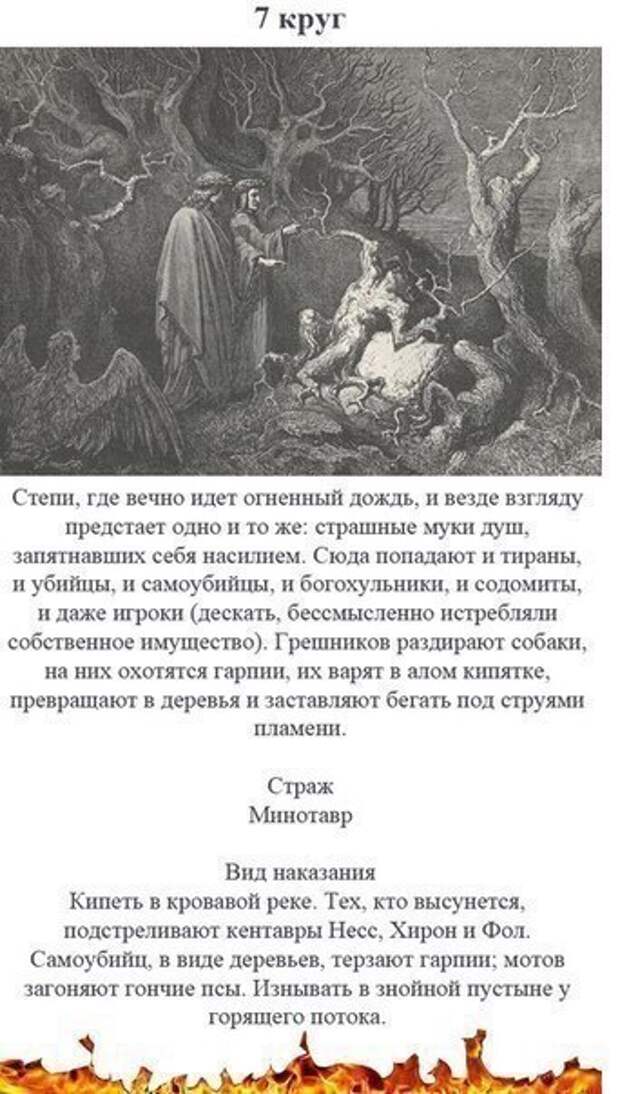 7 круг

Степи, где вечно идет огненный дождь, и везде взгляду предстает одно и то же: страшные муки душ, запятнавших себя насилием. Сюда попадают и тираны, и убийцы, и самоубийцы, и богохульники, и содомиты, и даже игроки (дескать, бессмысленно истребляли собственное имущество). Грешников раздирают собаки, на них охотятся гарпии, их варят в алом кипятке, превращают в деревья и заставляют бегать под струями пламени.

Страж
Минотавр

Вид наказания
Кипеть в кровавой реке. Тех, кто высунется, подстреливают кентавры Несс, Хирон и Фол. Самоубийц, в виде деревьев, терзают гарпии; мотов загоняют гончие псы. Изнывать в знойной пустыне у горящего потока.